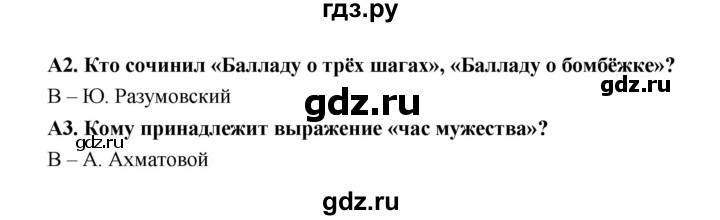 гдз.ру

А2. Кто сочинил «Балладу о трёх шагах», «Балладу о бомбёжке»?

gdz.ru

В – Ю. Разумовский

gdz.ru

А3. Кому принадлежит выражение «час мужества»?

gdz.ru

В – А. Ахматовой

gdz.ru